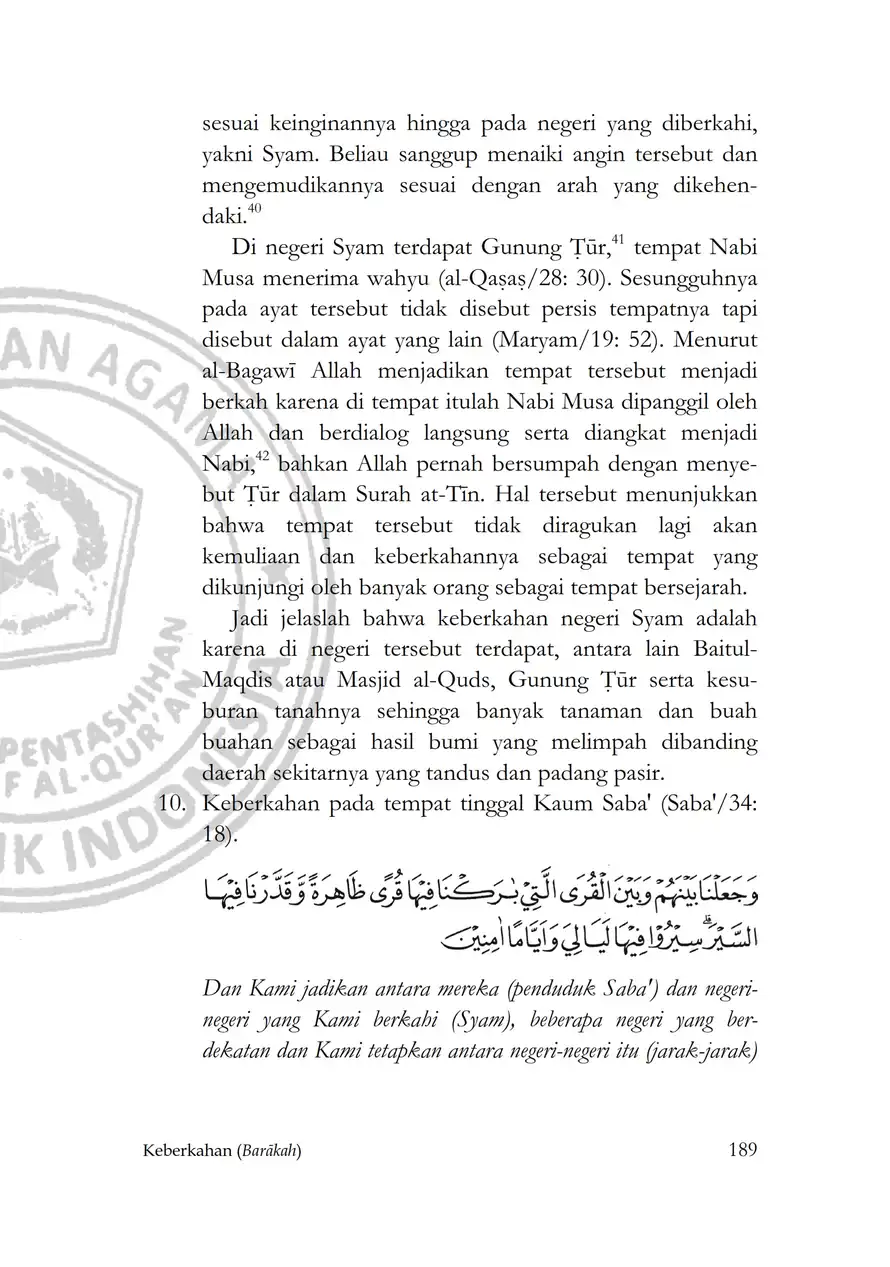 sesuai keinginannya hingga pada negeri yang diberkahi, yakni Syam. Beliau sanggup menaiki angin tersebut dan mengemudikannya sesuai dengan arah yang dikehendaki.$^{40}$

Di negeri Syam terdapat Gunung Ṭūr,$^{41}$ tempat Nabi Musa menerima wahyu (al-Qaṣaṣ/28: 30). Sesungguhnya pada ayat tersebut tidak disebut persis tempatnya tapi disebut dalam ayat yang lain (Maryam/19: 52). Menurut al-Bagawī Allah menjadikan tempat tersebut menjadi berkah karena di tempat itulah Nabi Musa dipanggil oleh Allah dan berdialog langsung serta diangkat menjadi Nabi,$^{42}$ bahkan Allah pernah bersumpah dengan menyebut Ṭūr dalam Surah at-Tīn. Hal tersebut menunjukkan bahwa tempat tersebut tidak diragukan lagi akan kemuliaan dan keberkahannya sebagai tempat yang dikunjungi oleh banyak orang sebagai tempat bersejarah.

Jadi jelaslah bahwa keberkahan negeri Syam adalah karena di negeri tersebut terdapat, antara lain Baitul-Maqdis atau Masjid al-Quds, Gunung Ṭūr serta kesuburan tanahnya sehingga banyak tanaman dan buah buahan sebagai hasil bumi yang melimpah dibanding daerah sekitarnya yang tandus dan padang pasir.

10. Keberkahan pada tempat tinggal Kaum Saba' (Saba'/34: 18).

وَجَعَلْنَا بَيْنَهُمْ وَبَيْنَ الْقُرَى الَّتِيْ بٰرَكْنَا فِيْهَا قُرًى ظَاهِرَةً وَّقَدَّرْنَا فِيْهَا السَّيْرَۗ سِيْرُوْا فِيْهَا لَيَالِيَ وَاَيَّامًا اٰمِنِيْنَ

Dan Kami jadikan antara mereka (penduduk Saba') dan negeri-negeri yang Kami berkahi (Syam), beberapa negeri yang berdekatan dan Kami tetapkan antara negeri-negeri itu (jarak-jarak)

Keberkahan (Barākah) 189